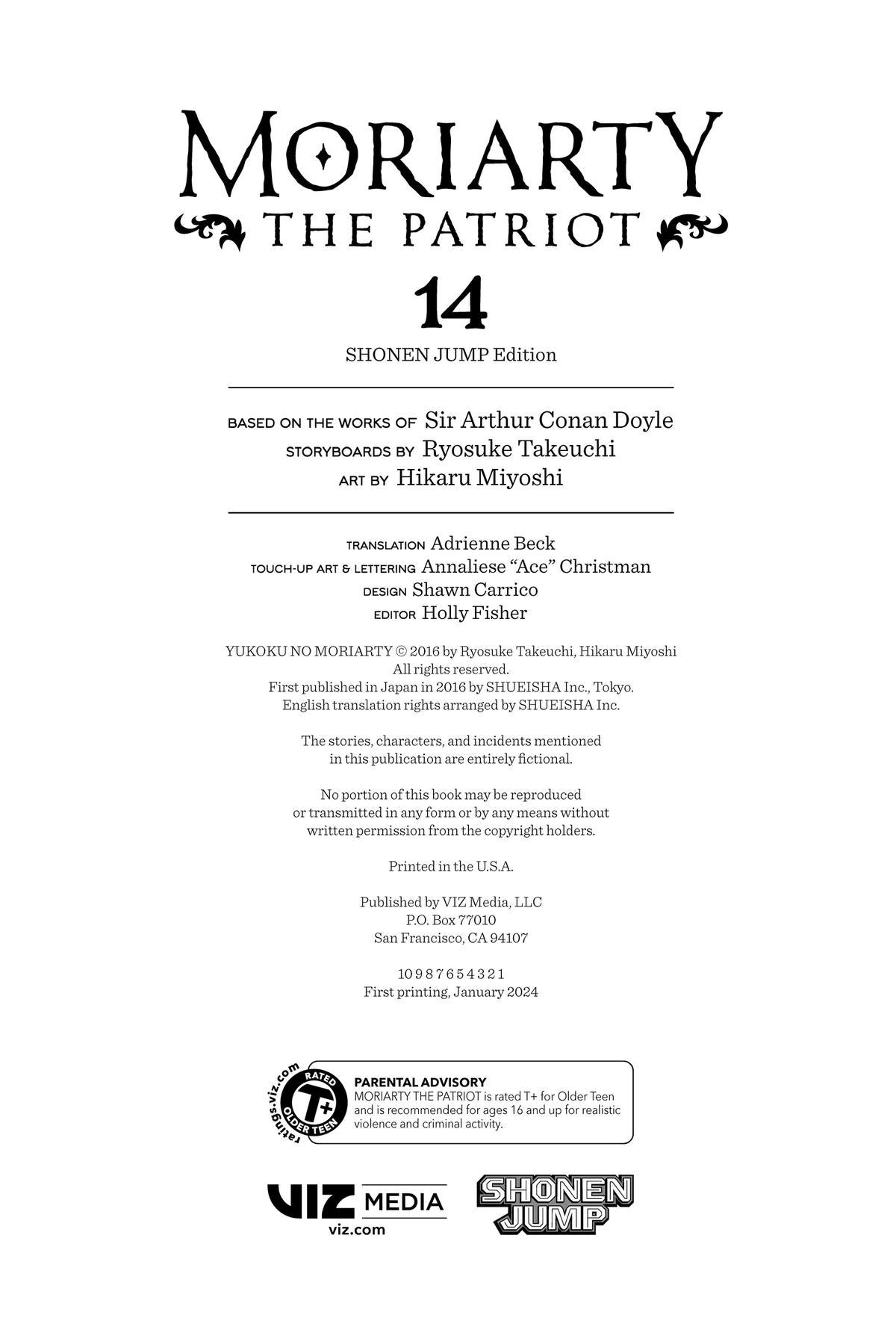 MORIARTY
THE PATRIOT
14
SHONEN JUMP Edition

BASED ON THE WORKS OF Sir Arthur Conan Doyle
STORYBOARDS BY Ryosuke Takeuchi
ART BY Hikaru Miyoshi

TRANSLATION Adrienne Beck
TOUCH-UP ART & LETTERING Annaliese "Ace" Christman
DESIGN Shawn Carrico
EDITOR Holly Fisher

YUKOKU NO MORIARTY © 2016 by Ryosuke Takeuchi, Hikaru Miyoshi
All rights reserved.
First published in Japan in 2016 by SHUEISHA Inc., Tokyo.
English translation rights arranged by SHUEISHA Inc.

The stories, characters, and incidents mentioned in this publication are entirely fictional.

No portion of this book may be reproduced or transmitted in any form or by any means without written permission from the copyright holders.

Printed in the U.S.A.

Published by VIZ Media, LLC
P.O. Box 77010
San Francisco, CA 94107

10 9 8 7 6 5 4 3 2 1
First printing, January 2024

ratings.viz.com
RATED
T+
OLDER TEEN

PARENTAL ADVISORY
MORIARTY THE PATRIOT is rated T+ for Older Teen and is recommended for ages 16 and up for realistic violence and criminal activity.

VIZ MEDIA
viz.com

SHONEN JUMP